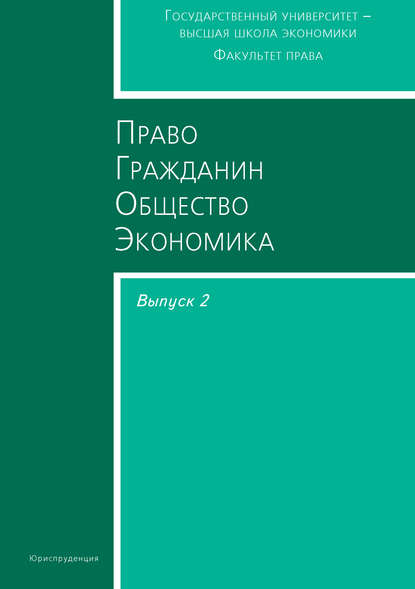 Государственный университет – высшая школа экономики

Факультет права

Право
Гражданин
Общество
Экономика

Выпуск 2

Юриспруденция